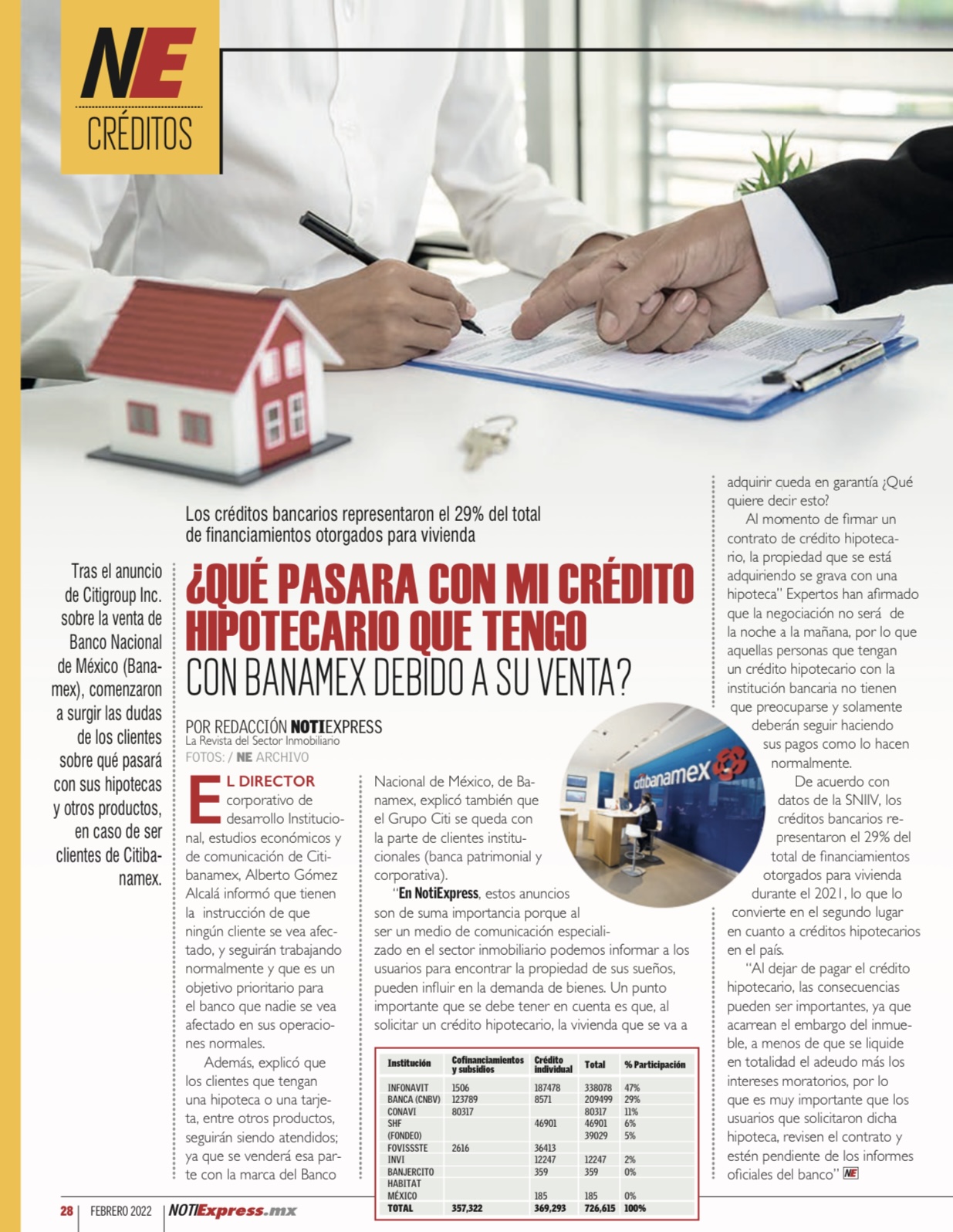 NE
CRÉDITOS

Los créditos bancarios representaron el 29% del total de financiamientos otorgados para vivienda

Tras el anuncio de Citigroup Inc. sobre la venta de Banco Nacional de México (Banamex), comenzaron a surgir las dudas de los clientes sobre qué pasará con sus hipotecas y otros productos, en caso de ser clientes de Citibanamex.

¿QUÉ PASARA CON MI CRÉDITO HIPOTECARIO QUE TENGO CON BANAMEX DEBIDO A SU VENTA?

POR REDACCIÓN NOTIEXPRESS
La Revista del Sector Inmobiliario
FOTOS: / NE ARCHIVO

EL DIRECTOR corporativo de desarrollo Institucional, estudios económicos y de comunicación de Citibanamex, Alberto Gómez Alcalá informó que tienen la instrucción de que ningún cliente se vea afectado, y seguirán trabajando normalmente y que es un objetivo prioritario para el banco que nadie se vea afectado en sus operaciones normales.

Además, explicó que los clientes que tengan una hipoteca o una tarjeta, entre otros productos, seguirán siendo atendidos; ya que se venderá esa parte con la marca del Banco Nacional de México, de Banamex, explicó también que el Grupo Citi se queda con la parte de clientes institucionales (banca patrimonial y corporativa).

"En NotiExpress, estos anuncios son de suma importancia porque al ser un medio de comunicación especializado en el sector inmobiliario podemos informar a los usuarios para encontrar la propiedad de sus sueños, pueden influir en la demanda de bienes. Un punto importante que se debe tener en cuenta es que, al solicitar un crédito hipotecario, la vivienda que se va a adquirir queda en garantía ¿Qué quiere decir esto?

Al momento de firmar un contrato de crédito hipotecario, la propiedad que se está adquiriendo se grava con una hipoteca" Expertos han afirmado que la negociación no será de la noche a la mañana, por lo que aquellas personas que tengan un crédito hipotecario con la institución bancaria no tienen que preocuparse y solamente deberán seguir haciendo sus pagos como lo hacen normalmente.

De acuerdo con datos de la SNIIV, los créditos bancarios representaron el 29% del total de financiamientos otorgados para vivienda durante el 2021, lo que lo convierte en el segundo lugar en cuanto a créditos hipotecarios en el país.

"Al dejar de pagar el crédito hipotecario, las consecuencias pueden ser importantes, ya que acarrean el embargo del inmueble, a menos de que se liquide en totalidad el adeudo más los intereses moratorios, por lo que es muy importante que los usuarios que solicitaron dicha hipoteca, revisen el contrato y estén pendiente de los informes oficiales del banco" NE

citibanamex

| Institución | Cofinanciamientos y subsidios | Crédito individual | Total | % Participación |
|---|---|---|---|---|
| INFONAVIT | 1506 | 187478 | 338078 | 47% |
| BANCA (CNBV) | 123789 | 8571 | 209499 | 29% |
| CONAVI | 80317 | | 80317 | 11% |
| SHF | | 46901 | 46901 | 6% |
| (FONDEO) | | | 39029 | 5% |
| FOVISSSTE | 2616 | 36413 | | |
| INVI | | 12247 | 12247 | 2% |
| BANJERCITO | | 359 | 359 | 0% |
| HABITAT MÉXICO | | 185 | 185 | 0% |
| TOTAL | 357,322 | 369,293 | 726,615 | 100% |

28 FEBRERO 2022 NOTIExpress.mx